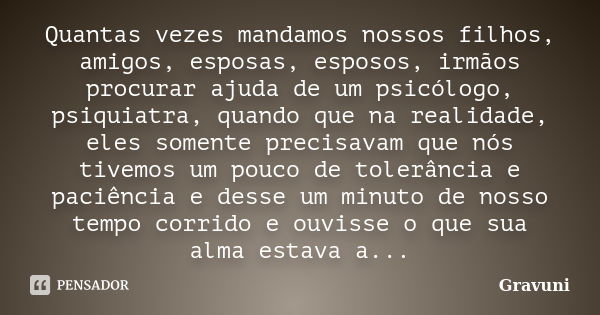 Quantas vezes mandamos nossos filhos, amigos, esposas, esposos, irmãos procurar ajuda de um psicólogo, psiquiatra, quando que na realidade, eles somente precisavam que nós tivemos um pouco de tolerância e paciência e desse um minuto de nosso tempo corrido e ouvisse o que sua alma estava a...

PENSADOR

Gravuni